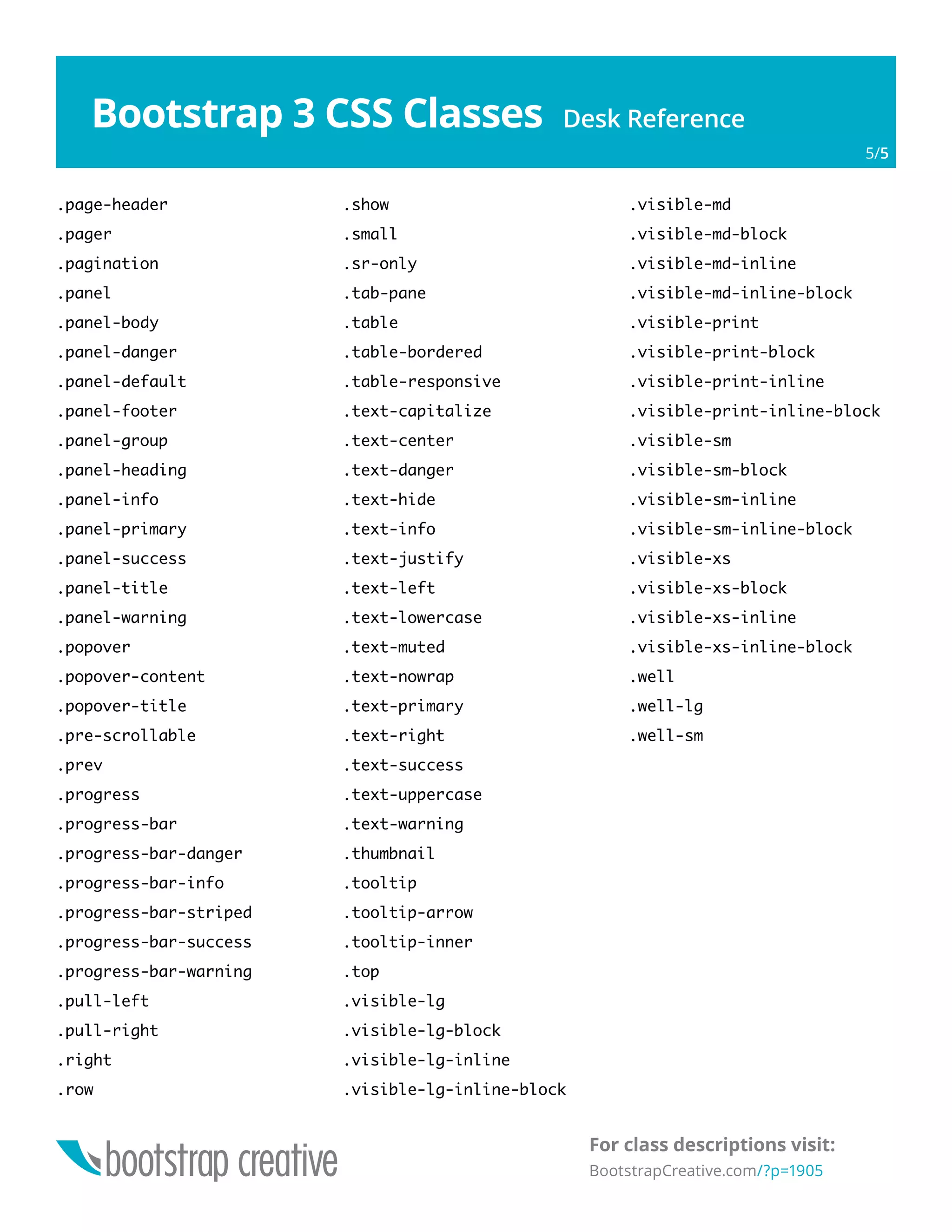 Bootstrap 3 CSS Classes Desk Reference

5/5

.page-header
.pager
.pagination
.panel
.panel-body
.panel-danger
.panel-default
.panel-footer
.panel-group
.panel-heading
.panel-info
.panel-primary
.panel-success
.panel-title
.panel-warning
.popover
.popover-content
.popover-title
.pre-scrollable
.prev
.progress
.progress-bar
.progress-bar-danger
.progress-bar-info
.progress-bar-striped
.progress-bar-success
.progress-bar-warning
.pull-left
.pull-right
.right
.row

.show
.small
.sr-only
.tab-pane
.table
.table-bordered
.table-responsive
.text-capitalize
.text-center
.text-danger
.text-hide
.text-info
.text-justify
.text-left
.text-lowercase
.text-muted
.text-nowrap
.text-primary
.text-right
.text-success
.text-uppercase
.text-warning
.thumbnail
.tooltip
.tooltip-arrow
.tooltip-inner
.top
.visible-lg
.visible-lg-block
.visible-lg-inline
.visible-lg-inline-block

.visible-md
.visible-md-block
.visible-md-inline
.visible-md-inline-block
.visible-print
.visible-print-block
.visible-print-inline
.visible-print-inline-block
.visible-sm
.visible-sm-block
.visible-sm-inline
.visible-sm-inline-block
.visible-xs
.visible-xs-block
.visible-xs-inline
.visible-xs-inline-block
.well
.well-lg
.well-sm

bootstrap creative

For class descriptions visit:
BootstrapCreative.com/?p=1905